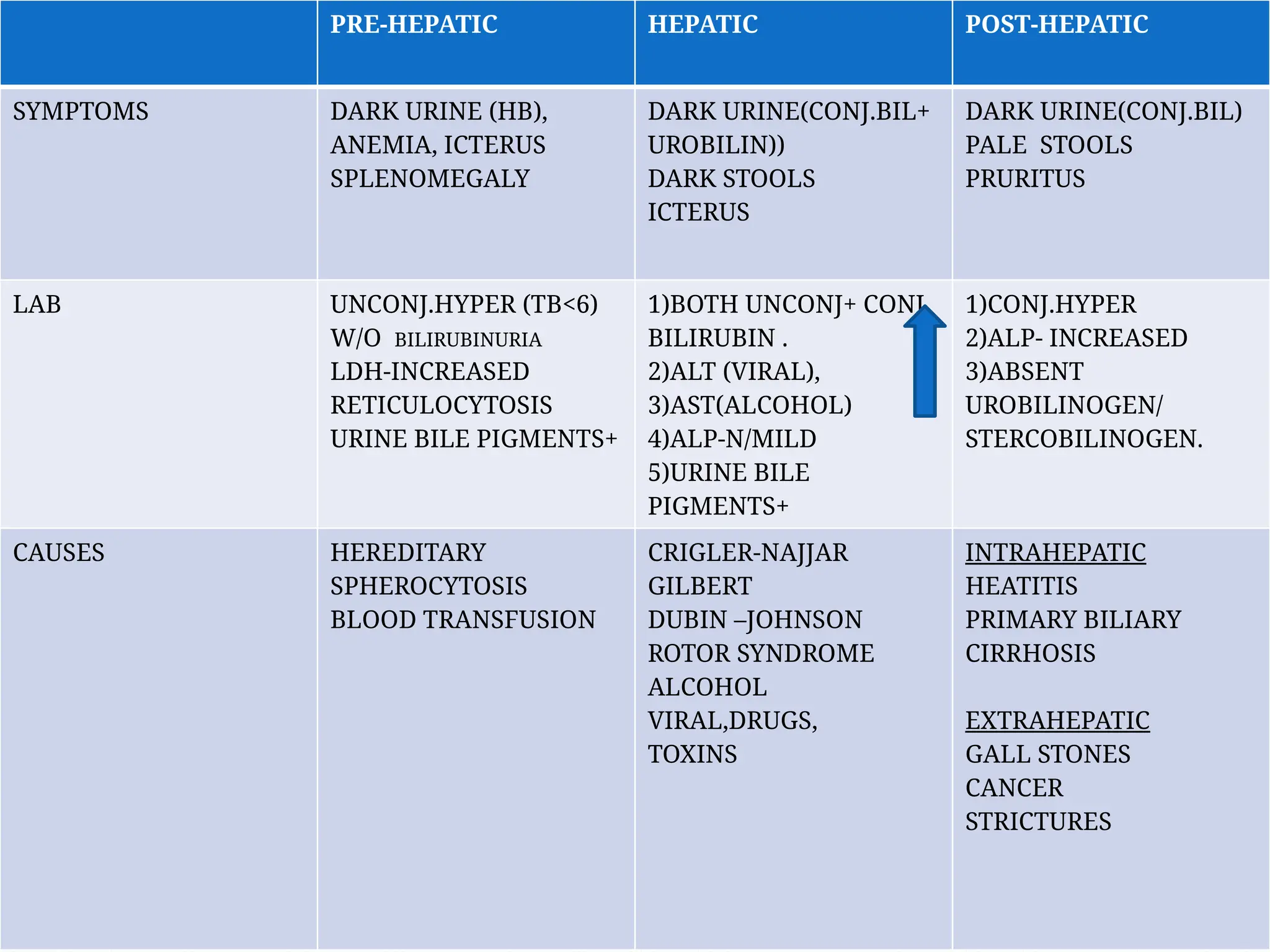 | | PRE-HEPATIC | HEPATIC | POST-HEPATIC |
|---|---|---|---|
| SYMPTOMS | DARK URINE (HB), ANEMIA, ICTERUS SPLENOMEGALY | DARK URINE(CONJ.BIL+ UROBILIN)) DARK STOOLS ICTERUS | DARK URINE(CONJ.BIL) PALE STOOLS PRURITUS |
| LAB | UNCONJ.HYPER (TB<6) W/O BILIRUBINURIA LDH-INCREASED RETICULOCYTOSIS URINE BILE PIGMENTS+ | 1)BOTH UNCONJ+ CONJ BILIRUBIN . 2)ALT (VIRAL), 3)AST(ALCOHOL) 4)ALP-N/MILD 5)URINE BILE PIGMENTS+ | 1)CONJ.HYPER 2)ALP- INCREASED 3)ABSENT UROBILINOGEN/ STERCOBILINOGEN. |
| CAUSES | HEREDITARY SPHEROCYTOSIS BLOOD TRANSFUSION | CRIGLER-NAJJAR GILBERT DUBIN –JOHNSON ROTOR SYNDROME ALCOHOL VIRAL,DRUGS, TOXINS | INTRAHEPATIC HEATITIS PRIMARY BILIARY CIRRHOSIS EXTRAHEPATIC GALL STONES CANCER STRICTURES |